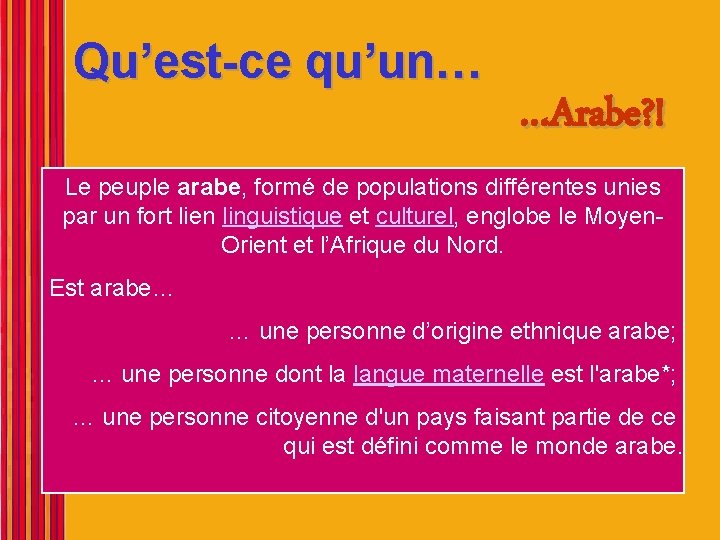 Qu’est-ce qu’un…

…Arabe?!

Le peuple arabe, formé de populations différentes unies par un fort lien linguistique et culturel, englobe le Moyen-Orient et l’Afrique du Nord.

Est arabe…

… une personne d’origine ethnique arabe;

… une personne dont la langue maternelle est l'arabe*;

… une personne citoyenne d'un pays faisant partie de ce qui est défini comme le monde arabe.